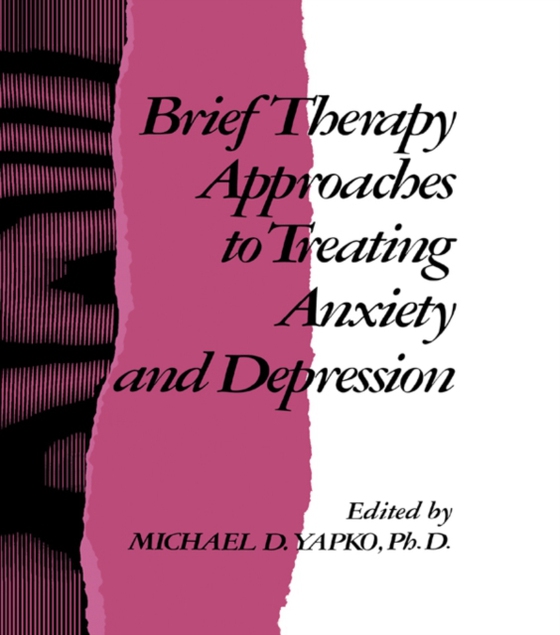 Brief Therapy Approaches to Treating Anxiety and Depression

Edited by
MICHAEL D. YAPKO, Ph.D.